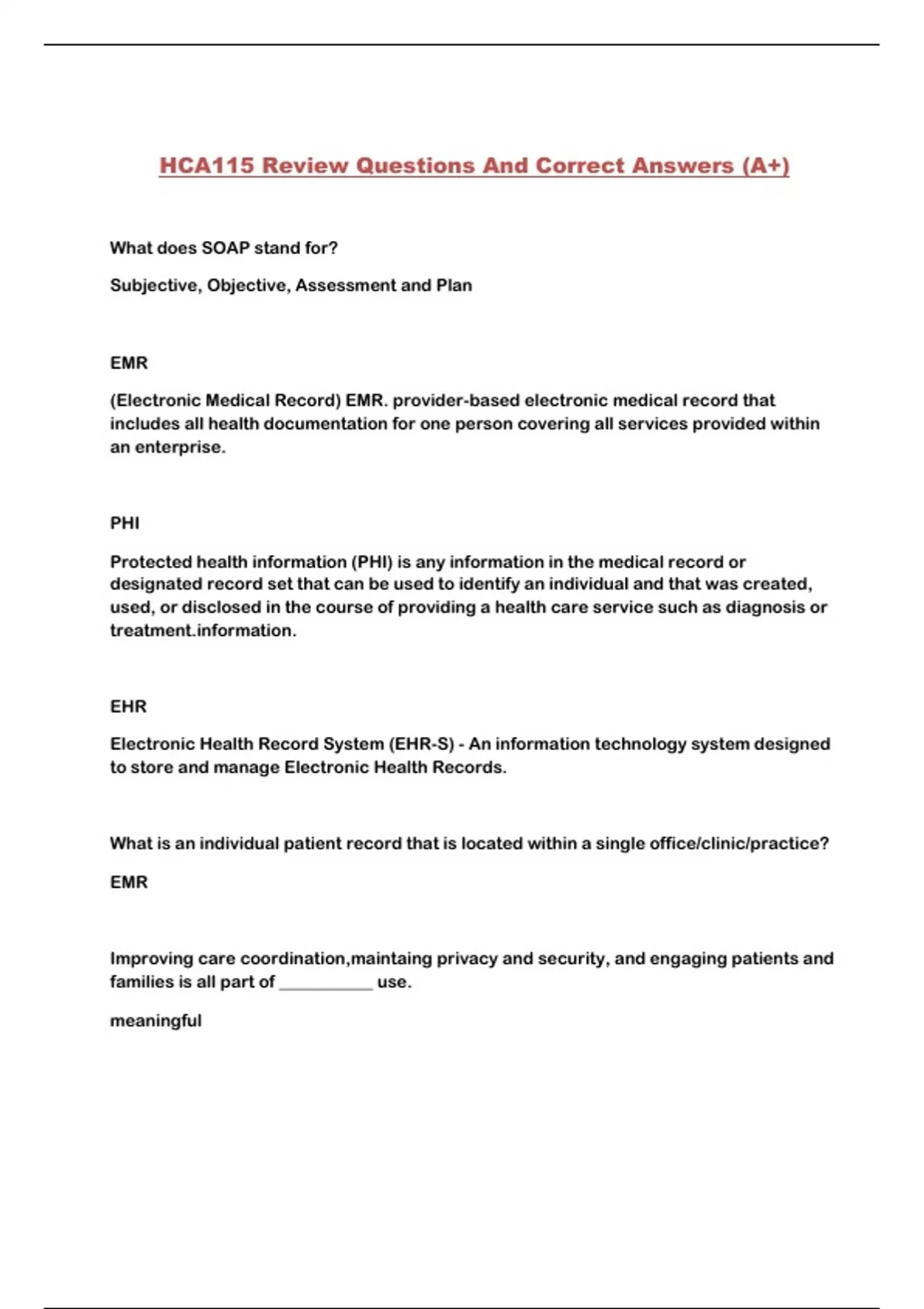 HCA115 Review Questions And Correct Answers (A+)

What does SOAP stand for?

Subjective, Objective, Assessment and Plan

EMR

(Electronic Medical Record) EMR. provider-based electronic medical record that includes all health documentation for one person covering all services provided within an enterprise.

PHI

Protected health information (PHI) is any information in the medical record or designated record set that can be used to identify an individual and that was created, used, or disclosed in the course of providing a health care service such as diagnosis or treatment.information.

EHR

Electronic Health Record System (EHR-S) - An information technology system designed to store and manage Electronic Health Records.

What is an individual patient record that is located within a single office/clinic/practice?

EMR

Improving care coordination,maintaing privacy and security, and engaging patients and families is all part of __________ use.

meaningful